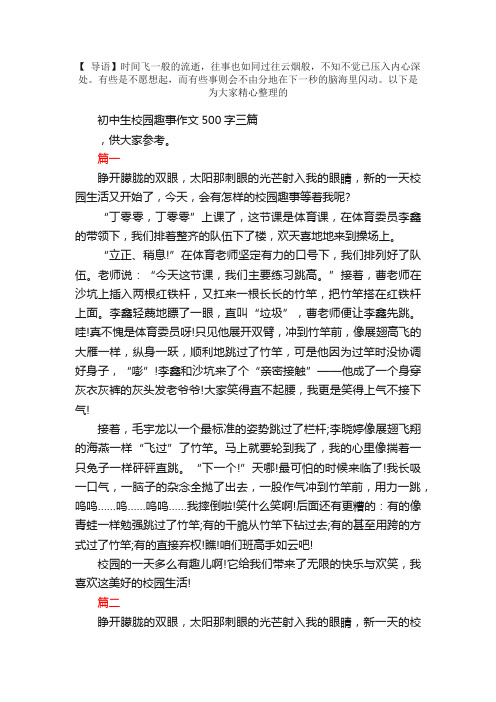 【 导语】时间飞一般的流逝，往事也如同过往云烟般，不知不觉已压入内心深处。有些是不愿想起，而有些事则会不由分地在下一秒的脑海里闪动。以下是为大家精心整理的

初中生校园趣事作文 500 字三篇

，供大家参考。

篇一

睁开朦胧的双眼，太阳那刺眼的光芒射入我的眼睛，新的一天校园生活又开始了，今天，会有怎样的校园趣事等着我呢?

“丁零零，丁零零”上课了，这节课是体育课，在体育委员李鑫的带领下，我们排着整齐的队伍下了楼，欢天喜地地来到操场上。

“立正、稍息!”在体育老师坚定有力的口号下，我们排列好了队伍。老师说：“今天这节课，我们主要练习跳高。”接着，曹老师在沙坑上插入两根红铁杆，又扛来一根长长的竹竿，把竹竿搭在红铁杆上面。李鑫轻蔑地瞟了一眼，直叫“垃圾”，曹老师便让李鑫先跳。哇!真不愧是体育委员呀!只见他展开双臂，冲到竹竿前，像展翅高飞的大雁一样，纵身一跃，顺利地跳过了竹竿，可是他因为过竿时没协调好身子，“嘭”!李鑫和沙坑来了个“亲密接触”——他成了一个身穿灰衣灰裤的灰头发老爷爷!大家笑得直不起腰，我更是笑得上气不接下气!

接着，毛宇龙以一个最标准的姿势跳过了栏杆;李晓婷像展翅飞翔的海燕一样“飞过”了竹竿。马上就要轮到我了，我的心里像揣着一只兔子一样砰砰直跳。“下一个!”天哪!最可怕的时候来临了!我长吸一口气，一脑子的杂念全抛了出去，一股作气冲到竹竿前，用力一跳，呜呜……呜……呜呜……我摔倒啦!笑什么笑啊!后面还有更糟的：有的像青蛙一样勉强跳过了竹竿;有的干脆从竹竿下钻过去;有的甚至用跨的方式过了竹竿;有的直接弃权!瞧!咱们班高手如云吧!

校园的一天多么有趣儿啊!它给我们带来了无限的快乐与欢笑，我喜欢这美好的校园生活!

篇二

睁开朦胧的双眼，太阳那刺眼的光芒射入我的眼睛，新一天的校